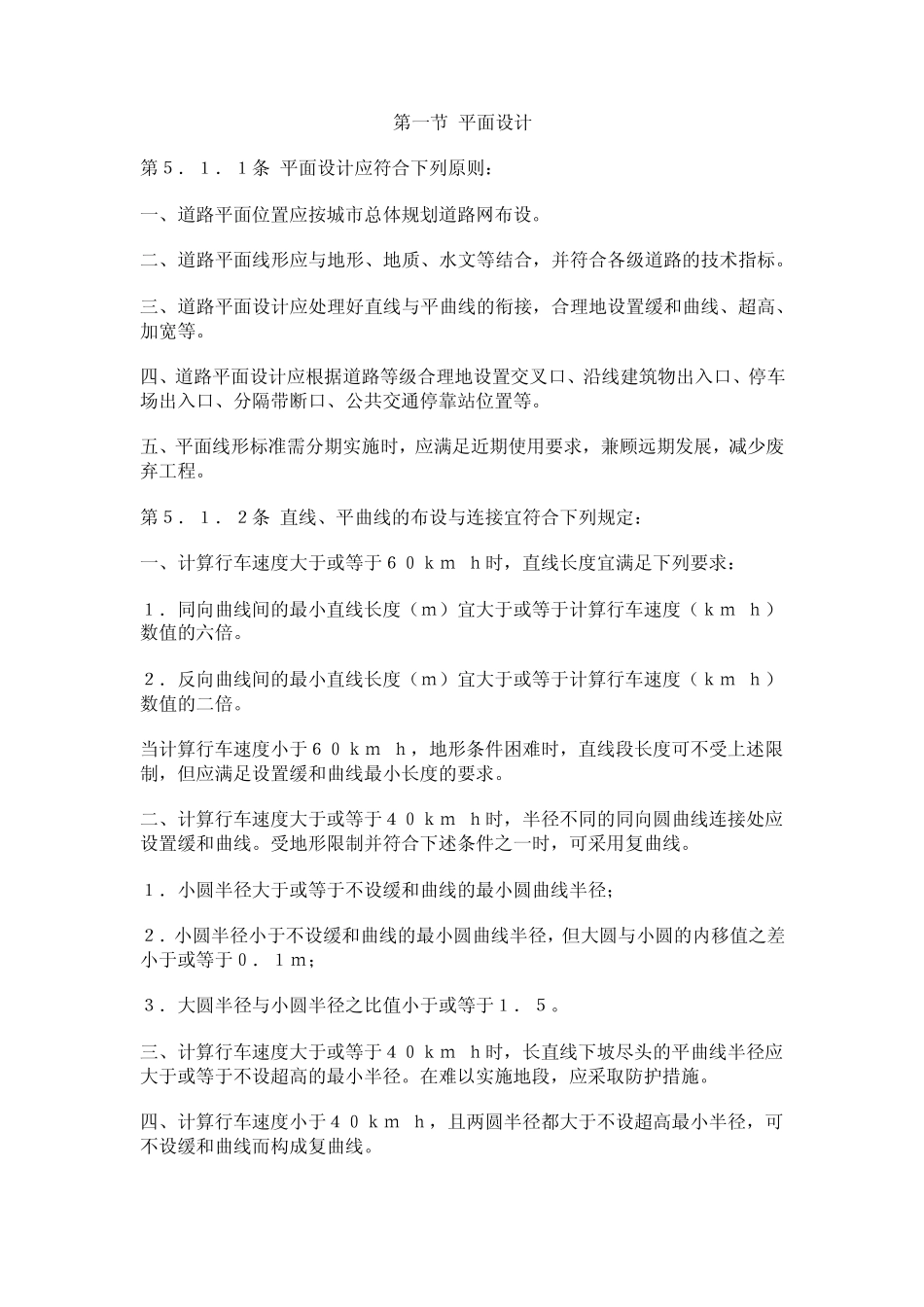 第一节 平面设计

第５．１．１条 平面设计应符合下列原则：

一、道路平面位置应按城市总体规划道路网布设。

二、道路平面线形应与地形、地质、水文等结合，并符合各级道路的技术指标。

三、道路平面设计应处理好直线与平曲线的衔接，合理地设置缓和曲线、超高、加宽等。

四、道路平面设计应根据道路等级合理地设置交叉口、沿线建筑物出入口、停车场出入口、分隔带断口、公共交通停靠站位置等。

五、平面线形标准需分期实施时，应满足近期使用要求，兼顾远期发展，减少废弃工程。

第５．１．２条 直线、平曲线的布设与连接宜符合下列规定：

一、计算行车速度大于或等于６０ｋｍ ｈ时，直线长度宜满足下列要求：

１．同向曲线间的最小直线长度（ｍ）宜大于或等于计算行车速度（ｋｍ ｈ）数值的六倍。

２．反向曲线间的最小直线长度（ｍ）宜大于或等于计算行车速度（ｋｍ ｈ）数值的二倍。

当计算行车速度小于６０ｋｍ ｈ，地形条件困难时，直线段长度可不受上述限制，但应满足设置缓和曲线最小长度的要求。

二、计算行车速度大于或等于４０ｋｍ ｈ时，半径不同的同向圆曲线连接处应设置缓和曲线。受地形限制并符合下述条件之一时，可采用复曲线。

１．小圆半径大于或等于不设缓和曲线的最小圆曲线半径；

２．小圆半径小于不设缓和曲线的最小圆曲线半径，但大圆与小圆的内移值之差小于或等于０．１ｍ；

３．大圆半径与小圆半径之比值小于或等于１．５。

三、计算行车速度大于或等于４０ｋｍ ｈ时，长直线下坡尽头的平曲线半径应大于或等于不设超高的最小半径。在难以实施地段，应采取防护措施。

四、计算行车速度小于４０ｋｍ ｈ，且两圆半径都大于不设超高最小半径，可不设缓和曲线而构成复曲线。